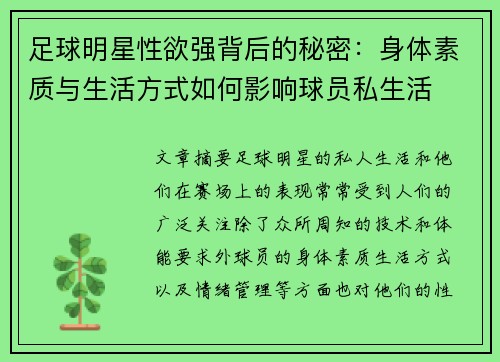 足球明星性欲强背后的秘密：身体素质与生活方式如何影响球员私生活

文章摘要足球明星的私人生活和他们在赛场上的表现常常受到人们的广泛关注除了众所周知的技术和体能要求外球员的身体素质生活方式以及情绪管理等方面也对他们的性